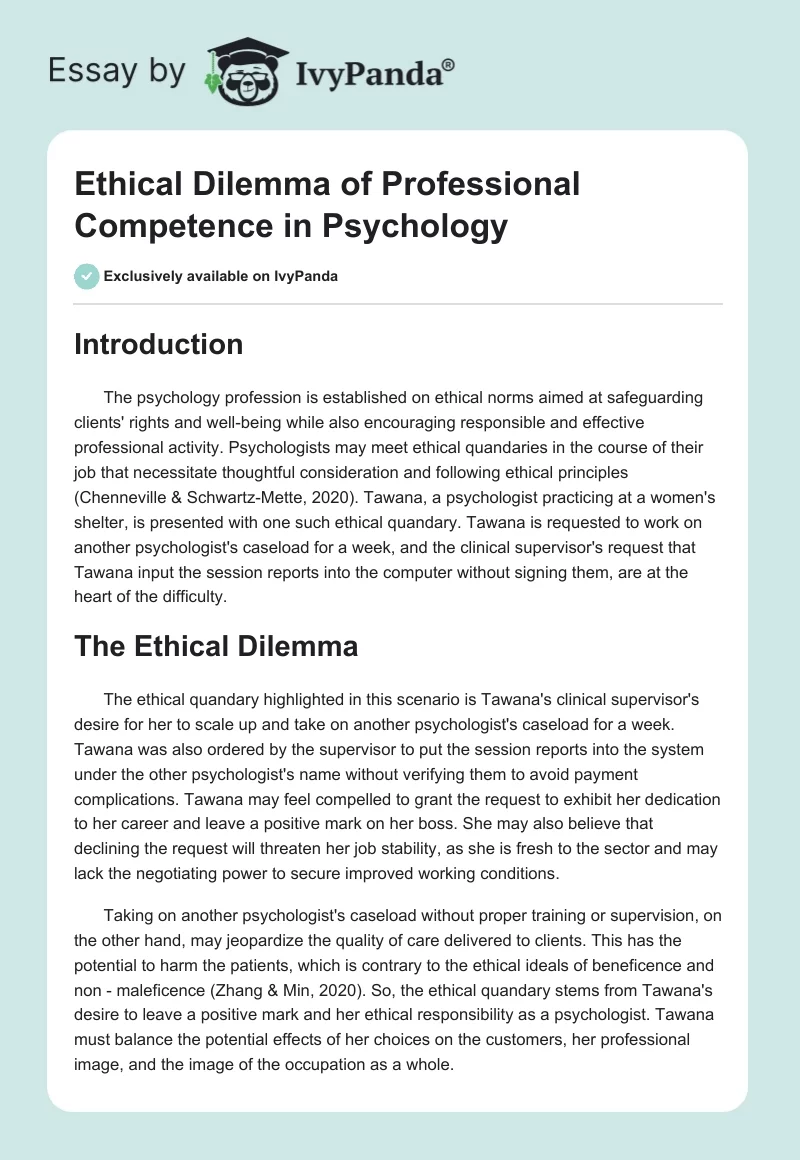 Essay by IvyPanda®

Ethical Dilemma of Professional Competence in Psychology

Exclusively available on IvyPanda

Introduction

The psychology profession is established on ethical norms aimed at safeguarding clients' rights and well-being while also encouraging responsible and effective professional activity. Psychologists may meet ethical quandaries in the course of their job that necessitate thoughtful consideration and following ethical principles (Chenneville & Schwartz-Mette, 2020). Tawana, a psychologist practicing at a women's shelter, is presented with one such ethical quandary. Tawana is requested to work on another psychologist's caseload for a week, and the clinical supervisor's request that Tawana input the session reports into the computer without signing them, are at the heart of the difficulty.

The Ethical Dilemma

The ethical quandary highlighted in this scenario is Tawana's clinical supervisor's desire for her to scale up and take on another psychologist's caseload for a week. Tawana was also ordered by the supervisor to put the session reports into the system under the other psychologist's name without verifying them to avoid payment complications. Tawana may feel compelled to grant the request to exhibit her dedication to her career and leave a positive mark on her boss. She may also believe that declining the request will threaten her job stability, as she is fresh to the sector and may lack the negotiating power to secure improved working conditions.

Taking on another psychologist's caseload without proper training or supervision, on the other hand, may jeopardize the quality of care delivered to clients. This has the potential to harm the patients, which is contrary to the ethical ideals of beneficence and non - maleficence (Zhang & Min, 2020). So, the ethical quandary stems from Tawana's desire to leave a positive mark and her ethical responsibility as a psychologist. Tawana must balance the potential effects of her choices on the customers, her professional image, and the image of the occupation as a whole.